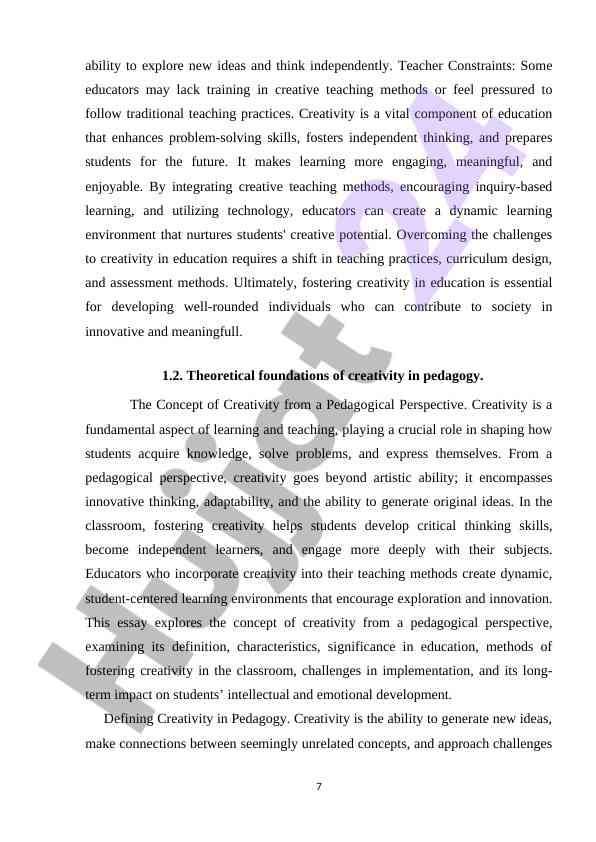 ability to explore new ideas and think independently. Teacher Constraints: Some educators may lack training in creative teaching methods or feel pressured to follow traditional teaching practices. Creativity is a vital component of education that enhances problem-solving skills, fosters independent thinking, and prepares students for the future. It makes learning more engaging, meaningful, and enjoyable. By integrating creative teaching methods, encouraging inquiry-based learning, and utilizing technology, educators can create a dynamic learning environment that nurtures students' creative potential. Overcoming the challenges to creativity in education requires a shift in teaching practices, curriculum design, and assessment methods. Ultimately, fostering creativity in education is essential for developing well-rounded individuals who can contribute to society in innovative and meaningfull.

1.2. Theoretical foundations of creativity in pedagogy.

The Concept of Creativity from a Pedagogical Perspective. Creativity is a fundamental aspect of learning and teaching, playing a crucial role in shaping how students acquire knowledge, solve problems, and express themselves. From a pedagogical perspective, creativity goes beyond artistic ability; it encompasses innovative thinking, adaptability, and the ability to generate original ideas. In the classroom, fostering creativity helps students develop critical thinking skills, become independent learners, and engage more deeply with their subjects. Educators who incorporate creativity into their teaching methods create dynamic, student-centered learning environments that encourage exploration and innovation. This essay explores the concept of creativity from a pedagogical perspective, examining its definition, characteristics, significance in education, methods of fostering creativity in the classroom, challenges in implementation, and its long-term impact on students' intellectual and emotional development.

Defining Creativity in Pedagogy. Creativity is the ability to generate new ideas, make connections between seemingly unrelated concepts, and approach challenges

7

Hujjat 24